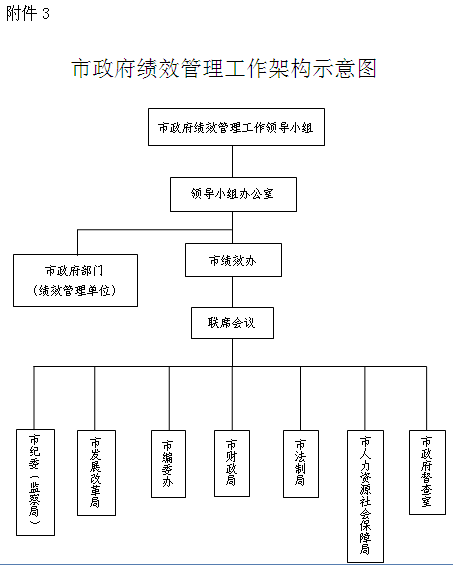 附件 3

市政府绩效管理工作架构示意图

市政府绩效管理工作领导小组

领导小组办公室

市政府部门
（绩效管理单位）

市绩效办

联席会议

市纪委（监察局）

市发展改革局

市编委办

市财政局

市法制局

市人力资源社会保障局

市政府督查室